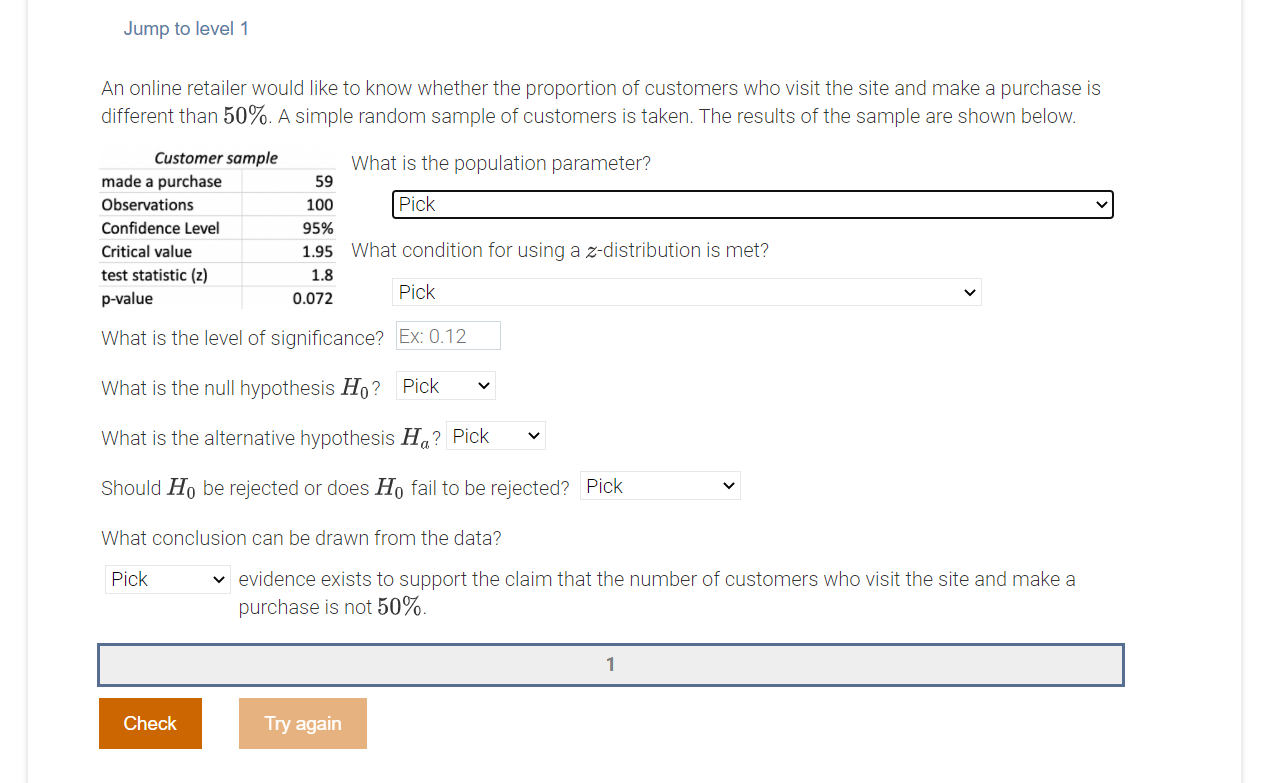 Jump to level 1

An online retailer would like to know whether the proportion of customers who visit the site and make a purchase is different than $50\%$. A simple random sample of customers is taken. The results of the sample are shown below.

| Customer sample | |
|---|---|
| made a purchase | 59 |
| Observations | 100 |
| Confidence Level | 95% |
| Critical value | 1.95 |
| test statistic (z) | 1.8 |
| p-value | 0.072 |

What is the population parameter?

Pick

What condition for using a $z$-distribution is met?

Pick

What is the level of significance? Ex: 0.12

What is the null hypothesis $H_0$? Pick

What is the alternative hypothesis $H_a$? Pick

Should $H_0$ be rejected or does $H_0$ fail to be rejected? Pick

What conclusion can be drawn from the data?

Pick evidence exists to support the claim that the number of customers who visit the site and make a purchase is not $50\%$.

1

Check

Try again